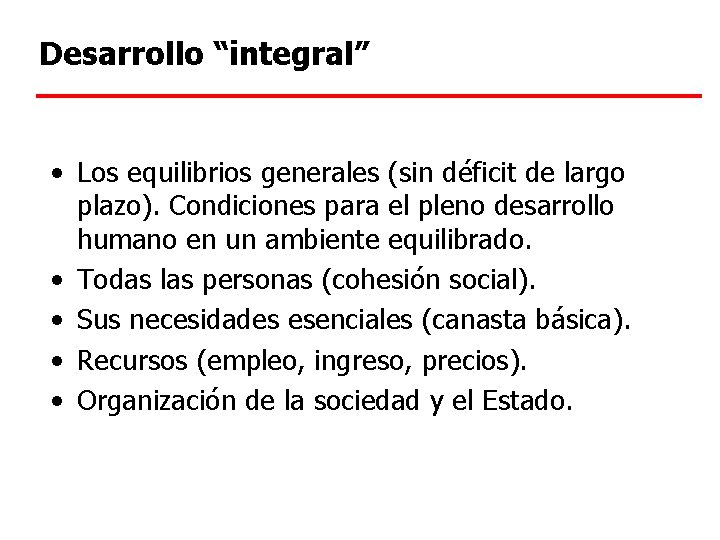 Desarrollo "integral"

• Los equilibrios generales (sin déficit de largo plazo). Condiciones para el pleno desarrollo humano en un ambiente equilibrado.
• Todas las personas (cohesión social).
• Sus necesidades esenciales (canasta básica).
• Recursos (empleo, ingreso, precios).
• Organización de la sociedad y el Estado.